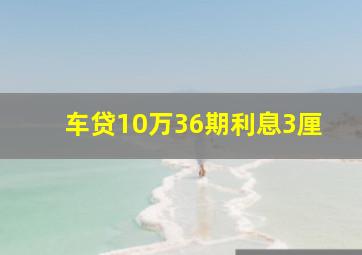 车贷10万36期利息3厘